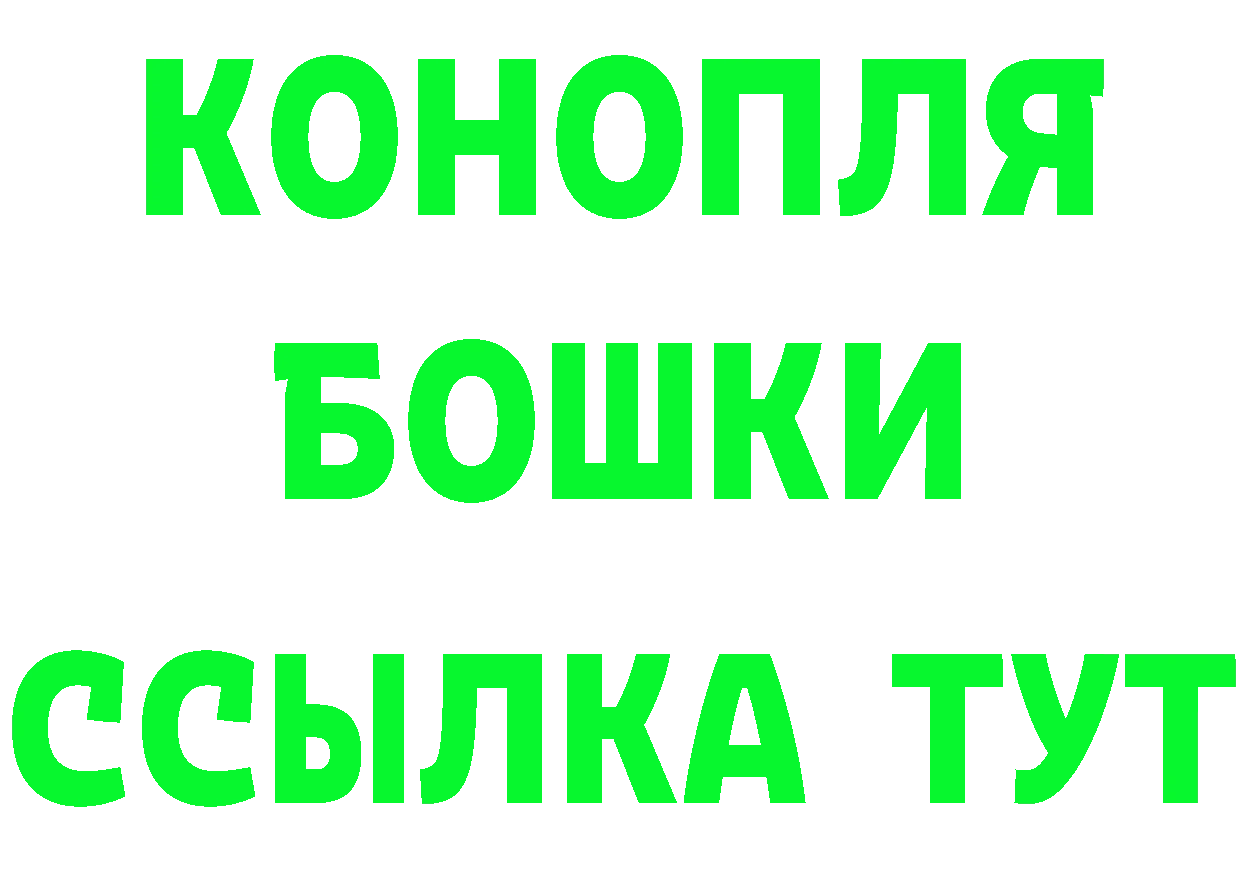 КОНОПЛЯ
БОШКИ
ССЫЛКА ТУТ